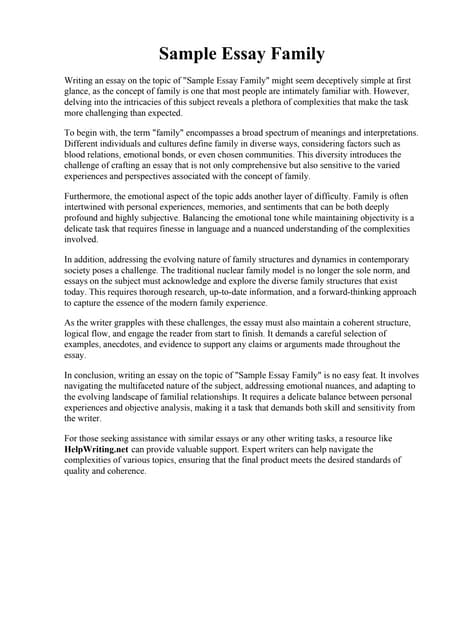 Sample Essay Family

Writing an essay on the topic of "Sample Essay Family" might seem deceptively simple at first glance, as the concept of family is one that most people are intimately familiar with. However, delving into the intricacies of this subject reveals a plethora of complexities that make the task more challenging than expected.

To begin with, the term "family" encompasses a broad spectrum of meanings and interpretations. Different individuals and cultures define family in diverse ways, considering factors such as blood relations, emotional bonds, or even chosen communities. This diversity introduces the challenge of crafting an essay that is not only comprehensive but also sensitive to the varied experiences and perspectives associated with the concept of family.

Furthermore, the emotional aspect of the topic adds another layer of difficulty. Family is often intertwined with personal experiences, memories, and sentiments that can be both deeply profound and highly subjective. Balancing the emotional tone while maintaining objectivity is a delicate task that requires finesse in language and a nuanced understanding of the complexities involved.

In addition, addressing the evolving nature of family structures and dynamics in contemporary society poses a challenge. The traditional nuclear family model is no longer the sole norm, and essays on the subject must acknowledge and explore the diverse family structures that exist today. This requires thorough research, up-to-date information, and a forward-thinking approach to capture the essence of the modern family experience.

As the writer grapples with these challenges, the essay must also maintain a coherent structure, logical flow, and engage the reader from start to finish. It demands a careful selection of examples, anecdotes, and evidence to support any claims or arguments made throughout the essay.

In conclusion, writing an essay on the topic of "Sample Essay Family" is no easy feat. It involves navigating the multifaceted nature of the subject, addressing emotional nuances, and adapting to the evolving landscape of familial relationships. It requires a delicate balance between personal experiences and objective analysis, making it a task that demands both skill and sensitivity from the writer.

For those seeking assistance with similar essays or any other writing tasks, a resource like HelpWriting.net can provide valuable support. Expert writers can help navigate the complexities of various topics, ensuring that the final product meets the desired standards of quality and coherence.